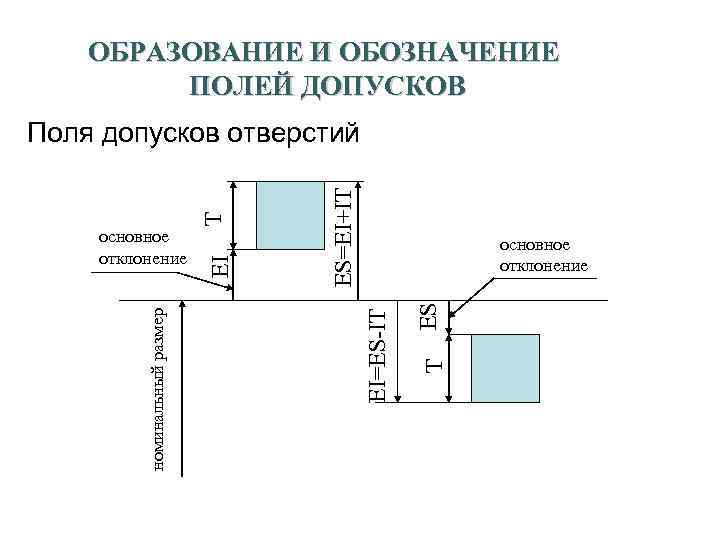 ОБРАЗОВАНИЕ И ОБОЗНАЧЕНИЕ ПОЛЕЙ ДОПУСКОВ

Поля допусков отверстий

основное отклонение

T

EI

ES=EI+IT

основное отклонение

номинальный размер

EI=ES-IT

ES

T